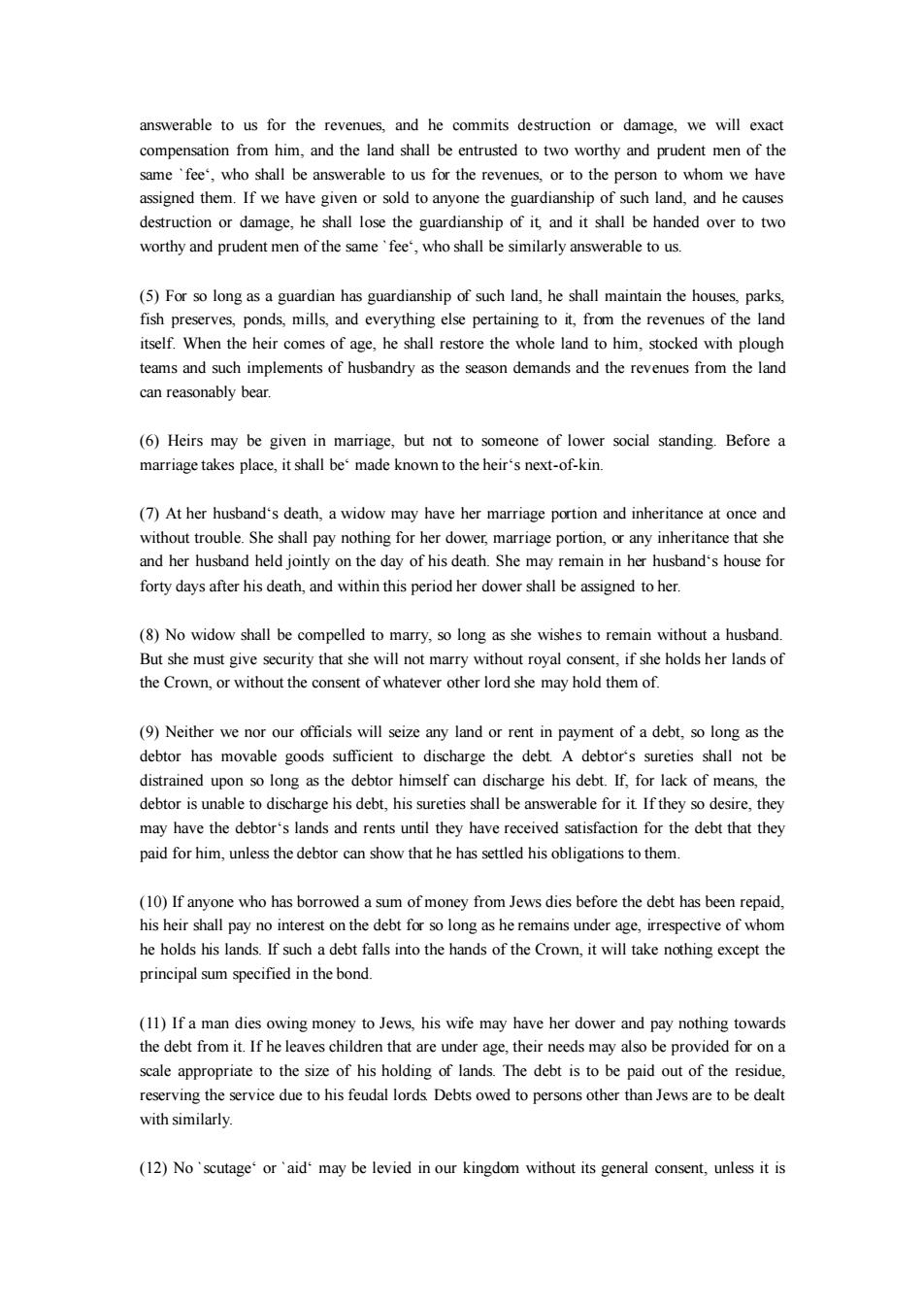 answerable to us for the revenues, and he commits destruction or damage, we will exact compensation from him, and the land shall be entrusted to two worthy and prudent men of the same `fee‘, who shall be answerable to us for the revenues, or to the person to whom we have assigned them. If we have given or sold to anyone the guardianship of such land, and he causes destruction or damage, he shall lose the guardianship of it, and it shall be handed over to two worthy and prudent men of the same `fee‘, who shall be similarly answerable to us.

(5) For so long as a guardian has guardianship of such land, he shall maintain the houses, parks, fish preserves, ponds, mills, and everything else pertaining to it, from the revenues of the land itself. When the heir comes of age, he shall restore the whole land to him, stocked with plough teams and such implements of husbandry as the season demands and the revenues from the land can reasonably bear.

(6) Heirs may be given in marriage, but not to someone of lower social standing. Before a marriage takes place, it shall be‘ made known to the heir‘s next-of-kin.

(7) At her husband‘s death, a widow may have her marriage portion and inheritance at once and without trouble. She shall pay nothing for her dower, marriage portion, or any inheritance that she and her husband held jointly on the day of his death. She may remain in her husband‘s house for forty days after his death, and within this period her dower shall be assigned to her.

(8) No widow shall be compelled to marry, so long as she wishes to remain without a husband. But she must give security that she will not marry without royal consent, if she holds her lands of the Crown, or without the consent of whatever other lord she may hold them of.

(9) Neither we nor our officials will seize any land or rent in payment of a debt, so long as the debtor has movable goods sufficient to discharge the debt. A debtor‘s sureties shall not be distrained upon so long as the debtor himself can discharge his debt. If, for lack of means, the debtor is unable to discharge his debt, his sureties shall be answerable for it. If they so desire, they may have the debtor‘s lands and rents until they have received satisfaction for the debt that they paid for him, unless the debtor can show that he has settled his obligations to them.

(10) If anyone who has borrowed a sum of money from Jews dies before the debt has been repaid, his heir shall pay no interest on the debt for so long as he remains under age, irrespective of whom he holds his lands. If such a debt falls into the hands of the Crown, it will take nothing except the principal sum specified in the bond.

(11) If a man dies owing money to Jews, his wife may have her dower and pay nothing towards the debt from it. If he leaves children that are under age, their needs may also be provided for on a scale appropriate to the size of his holding of lands. The debt is to be paid out of the residue, reserving the service due to his feudal lords. Debts owed to persons other than Jews are to be dealt with similarly.

(12) No `scutage‘ or `aid‘ may be levied in our kingdom without its general consent, unless it is